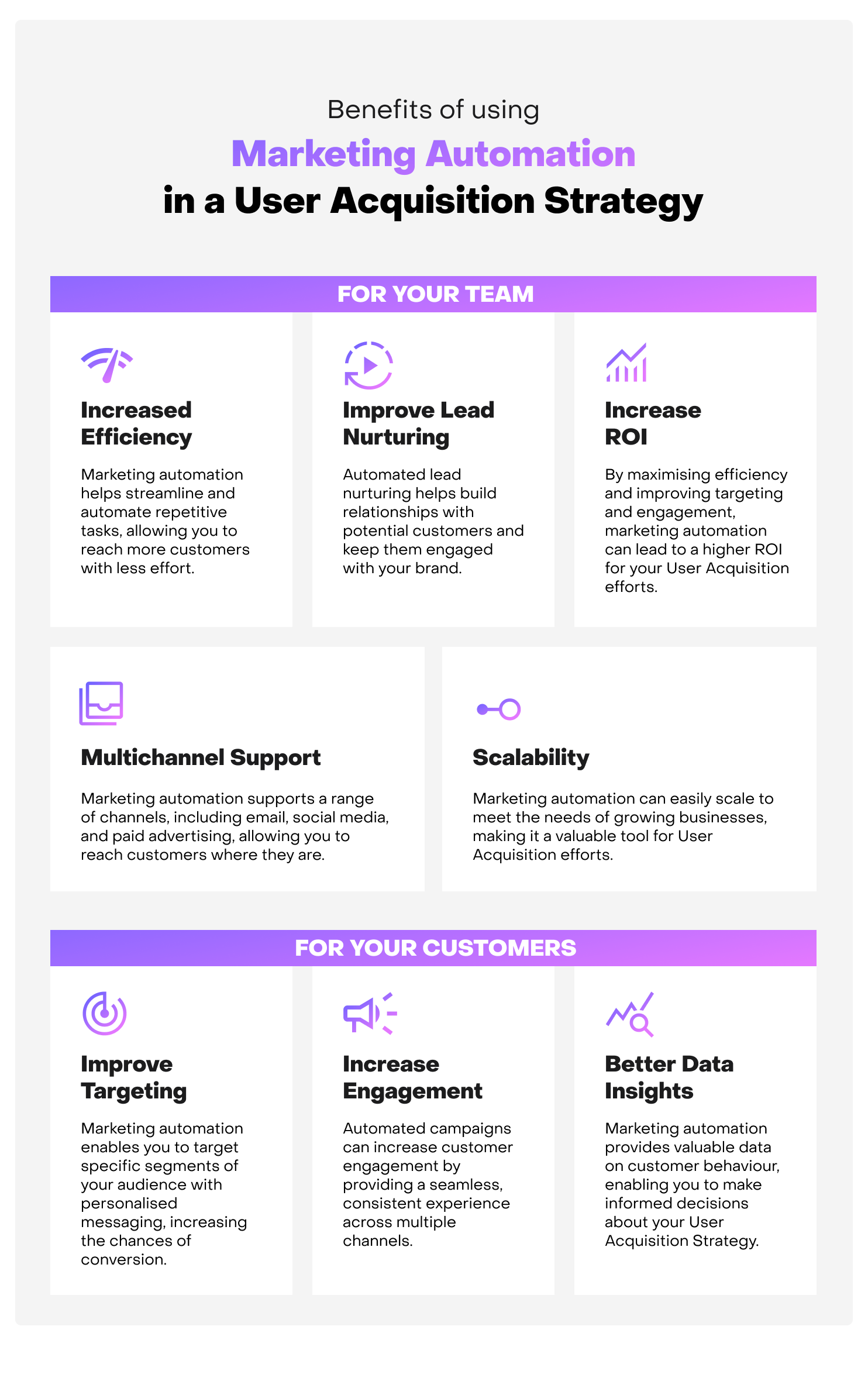 Benefits of using
Marketing Automation
in a User Acquisition Strategy

FOR YOUR TEAM

Increased Efficiency

Marketing automation helps streamline and automate repetitive tasks, allowing you to reach more customers with less effort.

Improve Lead Nurturing

Automated lead nurturing helps build relationships with potential customers and keep them engaged with your brand.

Increase ROI

By maximising efficiency and improving targeting and engagement, marketing automation can lead to a higher ROI for your User Acquisition efforts.

Multichannel Support

Marketing automation supports a range of channels, including email, social media, and paid advertising, allowing you to reach customers where they are.

Scalability

Marketing automation can easily scale to meet the needs of growing businesses, making it a valuable tool for User Acquisition efforts.

FOR YOUR CUSTOMERS

Improve Targeting

Marketing automation enables you to target specific segments of your audience with personalised messaging, increasing the chances of conversion.

Increase Engagement

Automated campaigns can increase customer engagement by providing a seamless, consistent experience across multiple channels.

Better Data Insights

Marketing automation provides valuable data on customer behaviour, enabling you to make informed decisions about your User Acquisition Strategy.